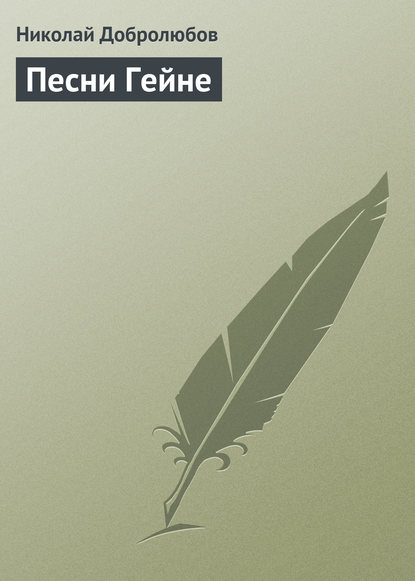 Николай Добролюбов

Песни Гейне